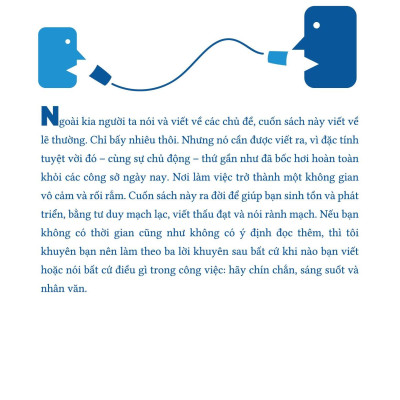 Ngoài kia người ta nói và viết về các chủ đề, cuốn sách này viết về lẽ thường. Chỉ bấy nhiêu thôi. Nhưng nó cần được viết ra, vì đặc tính tuyệt vời đó – cùng sự chủ động – thứ gần như đã bốc hơi hoàn toàn khỏi các công sở ngày nay. Nơi làm việc trở thành một không gian vô cảm và rối rắm. Cuốn sách này ra đời để giúp bạn sinh tồn và phát triển, bằng tư duy mạch lạc, viết thấu đạt và nói rành mạch. Nếu bạn không có thời gian cũng như không có ý định đọc thêm, thì tôi khuyên bạn nên làm theo ba lời khuyên sau bất cứ khi nào bạn viết hoặc nói bất cứ điều gì trong công việc: hãy chín chắn, sáng suốt và nhân văn.